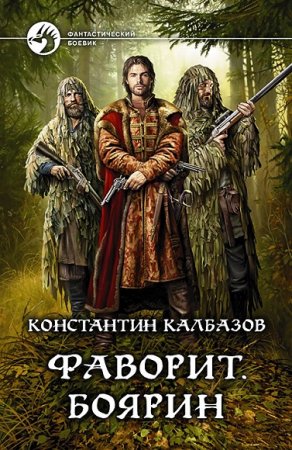 ФАНТАСТИЧЕСКИЙ БОЕВИК

КОНСТАНТИН КАЛБАЗОВ

ФАВОРИТ. БОЯРИН